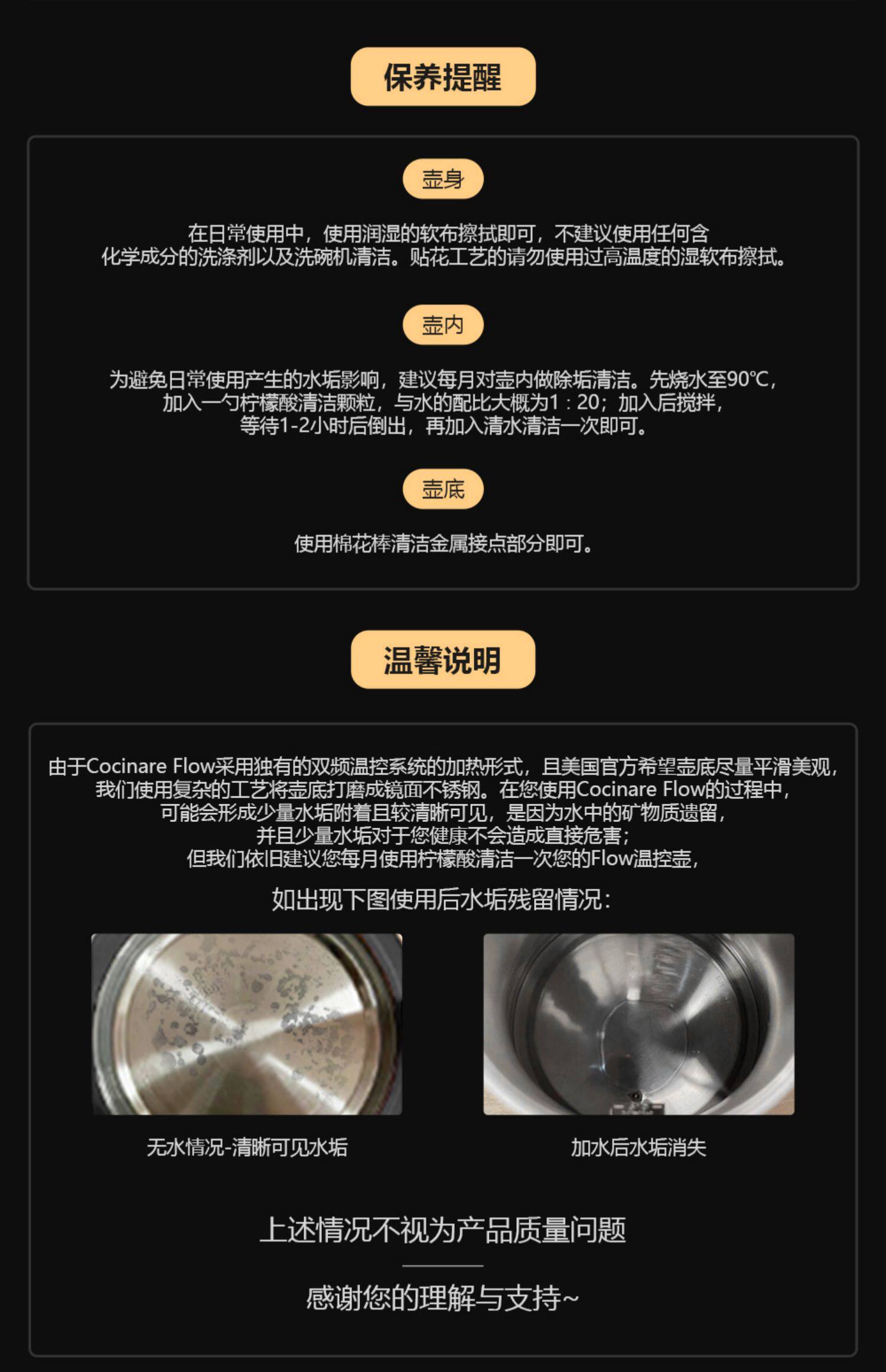 保养提醒

壶身

在日常使用中，使用润湿的软布擦拭即可，不建议使用任何含化学成分的洗涤剂以及洗碗机清洁。贴花工艺的请勿使用过高温度的湿软布擦拭。

壶内

为避免日常使用产生的水垢影响，建议每月对壶内做除垢清洁。先烧水至90℃，加入一勺柠檬酸清洁颗粒，与水的配比大概为1：20；加入后搅拌，等待1-2小时后倒出，再加入清水清洁一次即可。

壶底

使用棉花棒清洁金属接点部分即可。

温馨说明

由于Cocinare Flow采用独有的双频温控系统的加热形式，且美国官方希望壶底尽量平滑美观，我们使用复杂的工艺将壶底打磨成镜面不锈钢。在您使用Cocinare Flow的过程中，可能会形成少量水垢附着且较清晰可见，是因为水中的矿物质遗留，并且少量水垢对于您健康不会造成直接危害；但我们依旧建议您每月使用柠檬酸清洁一次您的Flow温控壶，

如出现下图使用后水垢残留情况：

无水情况-清晰可见水垢

加水后水垢消失

上述情况不视为产品质量问题

感谢您的理解与支持~